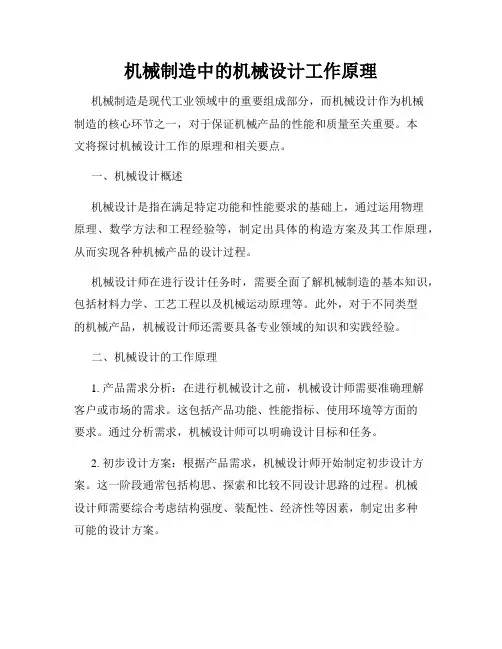 机械制造中的机械设计工作原理

机械制造是现代工业领域中的重要组成部分，而机械设计作为机械制造的核心环节之一，对于保证机械产品的性能和质量至关重要。本文将探讨机械设计工作的原理和相关要点。

一、机械设计概述

机械设计是指在满足特定功能和性能要求的基础上，通过运用物理原理、数学方法和工程经验等，制定出具体的构造方案及其工作原理，从而实现各种机械产品的设计过程。

机械设计师在进行设计任务时，需要全面了解机械制造的基本知识，包括材料力学、工艺工程以及机械运动原理等。此外，对于不同类型的机械产品，机械设计师还需要具备专业领域的知识和实践经验。

二、机械设计的工作原理

1. 产品需求分析：在进行机械设计之前，机械设计师需要准确理解客户或市场的需求。这包括产品功能、性能指标、使用环境等方面的要求。通过分析需求，机械设计师可以明确设计目标和任务。

2. 初步设计方案：根据产品需求，机械设计师开始制定初步设计方案。这一阶段通常包括构思、探索和比较不同设计思路的过程。机械设计师需要综合考虑结构强度、装配性、经济性等因素，制定出多种可能的设计方案。